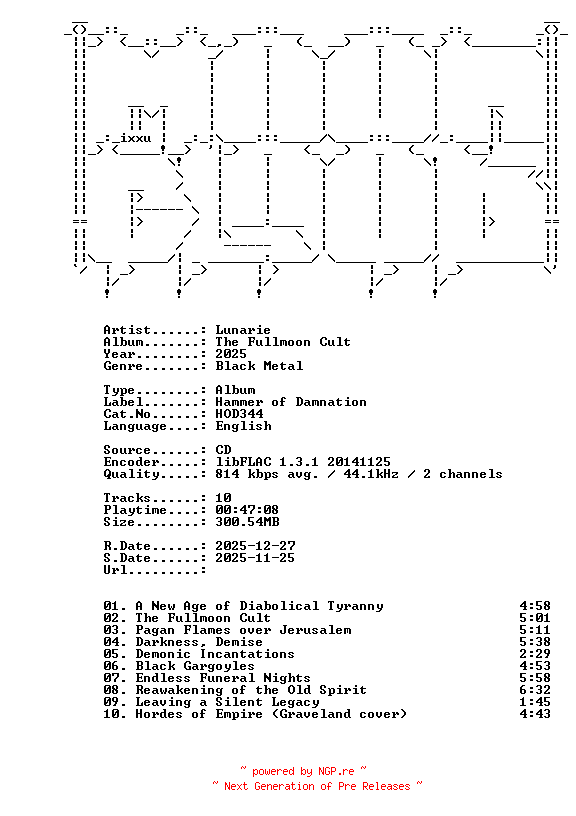 ixxu

Artist.......: Lunarie
Album........: The Fullmoon Cult
Year.........: 2025
Genre........: Black Metal

Type.........: Album
Label........: Hammer of Damnation
Cat.No.......: HOD344
Language.....: English

Source.......: CD
Encoder......: libFLAC 1.3.1 20141125
Quality......: 814 kbps avg. / 44.1kHz / 2 channels

Tracks.......: 10
Playtime.....: 00:47:08
Size.........: 300.54MB

R.Date.......: 2025-12-27
S.Date.......: 2025-11-25
Url..........:

01. A New Age of Diabolical Tyranny 4:58
02. The Fullmoon Cult 5:01
03. Pagan Flames over Jerusalem 5:11
04. Darkness, Demise 5:38
05. Demonic Incantations 2:29
06. Black Gargoyles 4:53
07. Endless Funeral Nights 5:58
08. Reawakening of the Old Spirit 6:32
09. Leaving a Silent Legacy 1:45
10. Hordes of Empire (Graveland cover) 4:43

~ powered by NGP.re ~
~ Next Generation of Pre Releases ~